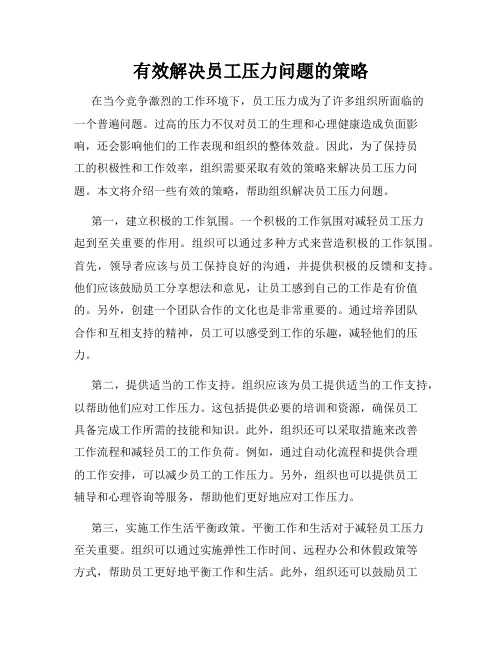 有效解决员工压力问题的策略

在当今竞争激烈的工作环境下，员工压力成为了许多组织所面临的一个普遍问题。过高的压力不仅对员工的生理和心理健康造成负面影响，还会影响他们的工作表现和组织的整体效益。因此，为了保持员工的积极性和工作效率，组织需要采取有效的策略来解决员工压力问题。本文将介绍一些有效的策略，帮助组织解决员工压力问题。

第一，建立积极的工作氛围。一个积极的工作氛围对减轻员工压力起到至关重要的作用。组织可以通过多种方式来营造积极的工作氛围。首先，领导者应该与员工保持良好的沟通，并提供积极的反馈和支持。他们应该鼓励员工分享想法和意见，让员工感到自己的工作是有价值的。另外，创建一个团队合作的文化也是非常重要的。通过培养团队合作和互相支持的精神，员工可以感受到工作的乐趣，减轻他们的压力。

第二，提供适当的工作支持。组织应该为员工提供适当的工作支持，以帮助他们应对工作压力。这包括提供必要的培训和资源，确保员工具备完成工作所需的技能和知识。此外，组织还可以采取措施来改善工作流程和减轻员工的工作负荷。例如，通过自动化流程和提供合理的工作安排，可以减少员工的工作压力。另外，组织也可以提供员工辅导和心理咨询等服务，帮助他们更好地应对工作压力。

第三，实施工作生活平衡政策。平衡工作和生活对于减轻员工压力至关重要。组织可以通过实施弹性工作时间、远程办公和休假政策等方式，帮助员工更好地平衡工作和生活。此外，组织还可以鼓励员工